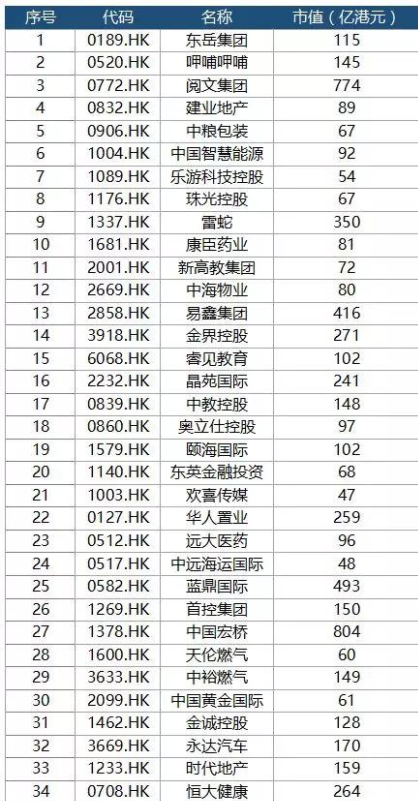 | 序号 | 代码 | 名称 | 市值（亿港元） |
|---|---|---|---|
| 1 | 0189.HK | 东岳集团 | 115 |
| 2 | 0520.HK | 呷哺呷哺 | 145 |
| 3 | 0772.HK | 阅文集团 | 774 |
| 4 | 0832.HK | 建业地产 | 89 |
| 5 | 0906.HK | 中粮包装 | 67 |
| 6 | 1004.HK | 中国智慧能源 | 92 |
| 7 | 1089.HK | 乐游科技控股 | 54 |
| 8 | 1176.HK | 珠光控股 | 67 |
| 9 | 1337.HK | 雷蛇 | 350 |
| 10 | 1681.HK | 康臣药业 | 81 |
| 11 | 2001.HK | 新高教集团 | 72 |
| 12 | 2669.HK | 中海物业 | 80 |
| 13 | 2858.HK | 易鑫集团 | 416 |
| 14 | 3918.HK | 金界控股 | 271 |
| 15 | 6068.HK | 睿见教育 | 102 |
| 16 | 2232.HK | 晶苑国际 | 241 |
| 17 | 0839.HK | 中教控股 | 148 |
| 18 | 0860.HK | 奥立仕控股 | 97 |
| 19 | 1579.HK | 颐海国际 | 102 |
| 20 | 1140.HK | 东英金融投资 | 68 |
| 21 | 1003.HK | 欢喜传媒 | 47 |
| 22 | 0127.HK | 华人置业 | 259 |
| 23 | 0512.HK | 远大医药 | 96 |
| 24 | 0517.HK | 中远海运国际 | 48 |
| 25 | 0582.HK | 蓝鼎国际 | 493 |
| 26 | 1269.HK | 首控集团 | 150 |
| 27 | 1378.HK | 中国宏桥 | 804 |
| 28 | 1600.HK | 天伦燃气 | 60 |
| 29 | 3633.HK | 中裕燃气 | 149 |
| 30 | 2099.HK | 中国黄金国际 | 61 |
| 31 | 1462.HK | 金诚控股 | 128 |
| 32 | 3669.HK | 永达汽车 | 170 |
| 33 | 1233.HK | 时代地产 | 159 |
| 34 | 0708.HK | 恒大健康 | 264 |